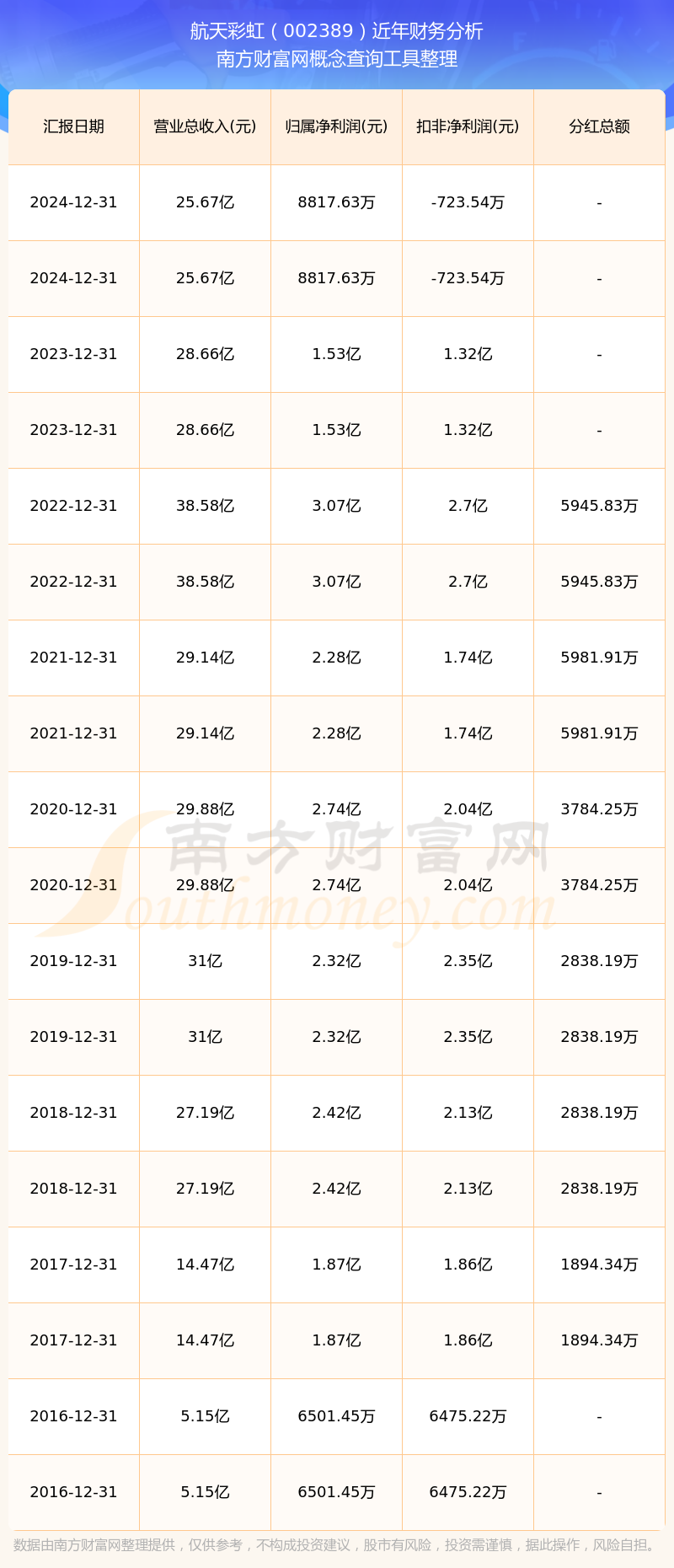 航天彩虹（002389）近年财务分析
南方财富网概念查询工具整理

| 汇报日期 | 营业总收入(元) | 归属净利润(元) | 扣非净利润(元) | 分红总额 |
|---|---|---|---|---|
| 2024-12-31 | 25.67亿 | 8817.63万 | -723.54万 | - |
| 2024-12-31 | 25.67亿 | 8817.63万 | -723.54万 | - |
| 2023-12-31 | 28.66亿 | 1.53亿 | 1.32亿 | - |
| 2023-12-31 | 28.66亿 | 1.53亿 | 1.32亿 | - |
| 2022-12-31 | 38.58亿 | 3.07亿 | 2.7亿 | 5945.83万 |
| 2022-12-31 | 38.58亿 | 3.07亿 | 2.7亿 | 5945.83万 |
| 2021-12-31 | 29.14亿 | 2.28亿 | 1.74亿 | 5981.91万 |
| 2021-12-31 | 29.14亿 | 2.28亿 | 1.74亿 | 5981.91万 |
| 2020-12-31 | 29.88亿 | 2.74亿 | 2.04亿 | 3784.25万 |
| 2020-12-31 | 29.88亿 | 2.74亿 | 2.04亿 | 3784.25万 |
| 2019-12-31 | 31亿 | 2.32亿 | 2.35亿 | 2838.19万 |
| 2019-12-31 | 31亿 | 2.32亿 | 2.35亿 | 2838.19万 |
| 2018-12-31 | 27.19亿 | 2.42亿 | 2.13亿 | 2838.19万 |
| 2018-12-31 | 27.19亿 | 2.42亿 | 2.13亿 | 2838.19万 |
| 2017-12-31 | 14.47亿 | 1.87亿 | 1.86亿 | 1894.34万 |
| 2017-12-31 | 14.47亿 | 1.87亿 | 1.86亿 | 1894.34万 |
| 2016-12-31 | 5.15亿 | 6501.45万 | 6475.22万 | - |
| 2016-12-31 | 5.15亿 | 6501.45万 | 6475.22万 | - |

南方财富网
Southmoney.com

数据由南方财富网整理提供，仅供参考，不构成投资建议，股市有风险，投资需谨慎，据此操作，风险自担。